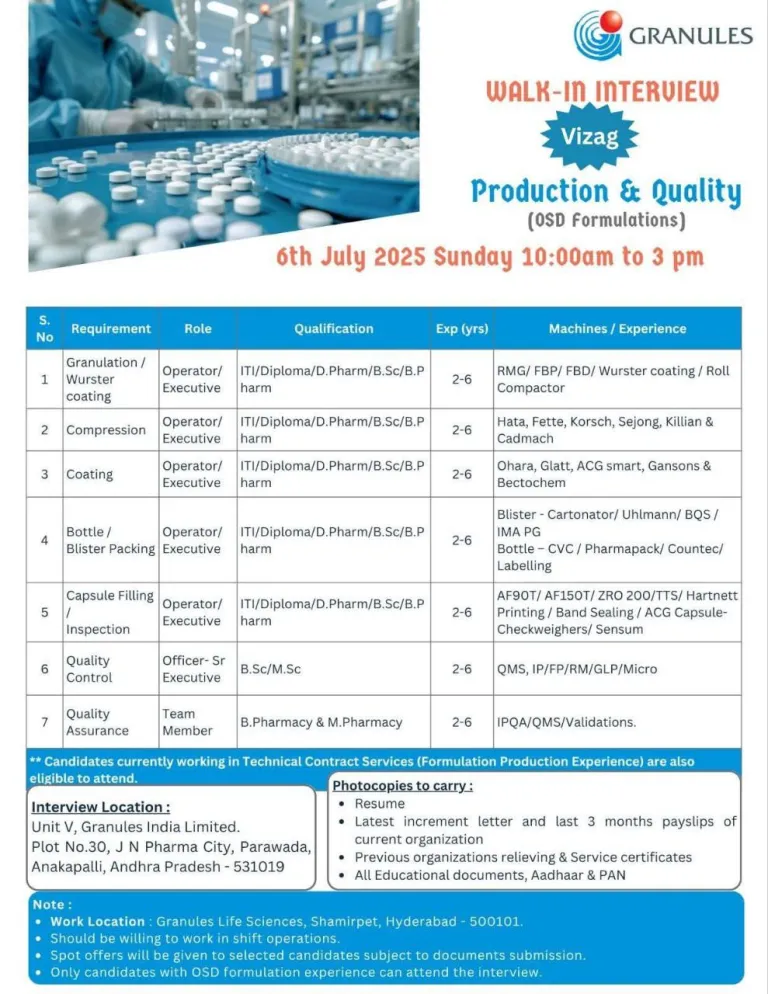 GRANULES

WALK-IN INTERVIEW

Vizag

Production & Quality
(OSD Formulations)

6th July 2025 Sunday 10:00am to 3 pm

| S. No | Requirement | Role | Qualification | Exp (yrs) | Machines / Experience |
|---|---|---|---|---|---|
| 1 | Granulation / Wurster coating | Operator/ Executive | ITI/Diploma/D.Pharm/B.Sc/B.Pharm | 2-6 | RMG/ FBP/ FBD/ Wurster coating / Roll Compactor |
| 2 | Compression | Operator/ Executive | ITI/Diploma/D.Pharm/B.Sc/B.Pharm | 2-6 | Hata, Fette, Korsch, Sejong, Killian & Cadmach |
| 3 | Coating | Operator/ Executive | ITI/Diploma/D.Pharm/B.Sc/B.Pharm | 2-6 | Ohara, Glatt, ACG smart, Gansons & Bectochem |
| 4 | Bottle / Blister Packing | Operator/ Executive | ITI/Diploma/D.Pharm/B.Sc/B.Pharm | 2-6 | Blister - Cartonator/ Uhlmann/ BQS / IMA PG Bottle – CVC / Pharmapack/ Countec/ Labelling |
| 5 | Capsule Filling / Inspection | Operator/ Executive | ITI/Diploma/D.Pharm/B.Sc/B.Pharm | 2-6 | AF90T/ AF150T/ ZRO 200/TTS/ Hartnett Printing / Band Sealing / ACG Capsule-Checkweighers/ Sensum |
| 6 | Quality Control | Officer- Sr Executive | B.Sc/M.Sc | 2-6 | QMS, IP/FP/RM/GLP/Micro |
| 7 | Quality Assurance | Team Member | B.Pharmacy & M.Pharmacy | 2-6 | IPQA/QMS/Validations. |

** Candidates currently working in Technical Contract Services (Formulation Production Experience) are also eligible to attend.

Interview Location :
Unit V, Granules India Limited.
Plot No.30, J N Pharma City, Parawada,
Anakapalli, Andhra Pradesh - 531019

Photocopies to carry :
• Resume
• Latest increment letter and last 3 months payslips of current organization
• Previous organizations relieving & Service certificates
• All Educational documents, Aadhaar & PAN

Note :
• Work Location : Granules Life Sciences, Shamirpet, Hyderabad - 500101.
• Should be willing to work in shift operations.
• Spot offers will be given to selected candidates subject to documents submission.
• Only candidates with OSD formulation experience can attend the interview.